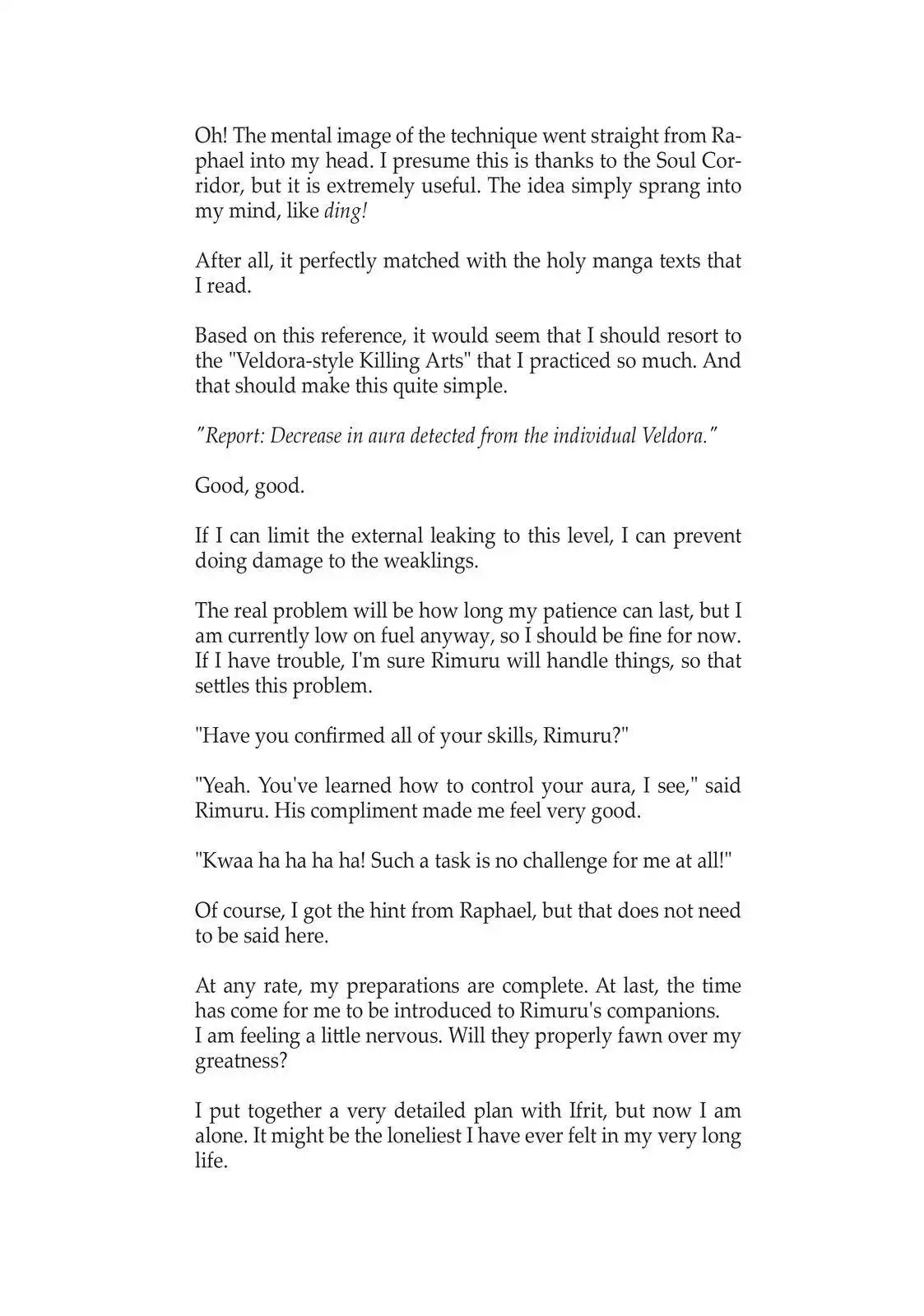 Oh! The mental image of the technique went straight from Raphael into my head. I presume this is thanks to the Soul Corridor, but it is extremely useful. The idea simply sprang into my mind, like ding!

After all, it perfectly matched with the holy manga texts that I read.

Based on this reference, it would seem that I should resort to the "Veldora-style Killing Arts" that I practiced so much. And that should make this quite simple.

"Report: Decrease in aura detected from the individual Veldora."

Good, good.

If I can limit the external leaking to this level, I can prevent doing damage to the weaklings.

The real problem will be how long my patience can last, but I am currently low on fuel anyway, so I should be fine for now. If I have trouble, I'm sure Rimuru will handle things, so that settles this problem.

"Have you confirmed all of your skills, Rimuru?"

"Yeah. You've learned how to control your aura, I see," said Rimuru. His compliment made me feel very good.

"Kwaa ha ha ha ha! Such a task is no challenge for me at all!"

Of course, I got the hint from Raphael, but that does not need to be said here.

At any rate, my preparations are complete. At last, the time has come for me to be introduced to Rimuru's companions.
I am feeling a little nervous. Will they properly fawn over my greatness?

I put together a very detailed plan with Ifrit, but now I am alone. It might be the loneliest I have ever felt in my very long life.